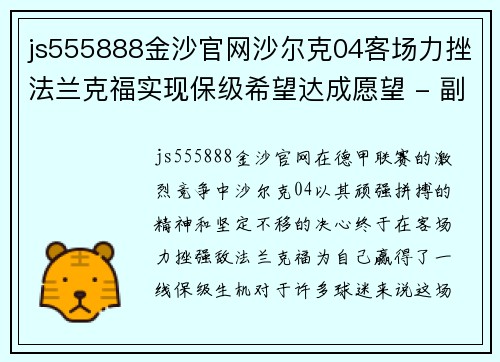 js555888金沙官网沙尔克04客场力挫法兰克福实现保级希望达成愿望 - 副

js555888金沙官网在德甲联赛的激烈竞争中沙尔克04以其顽强拼搏的精神和坚定不移的决心终于在客场力挫强敌法兰克福为自己赢得了一线保级生机对于许多球迷来说这场